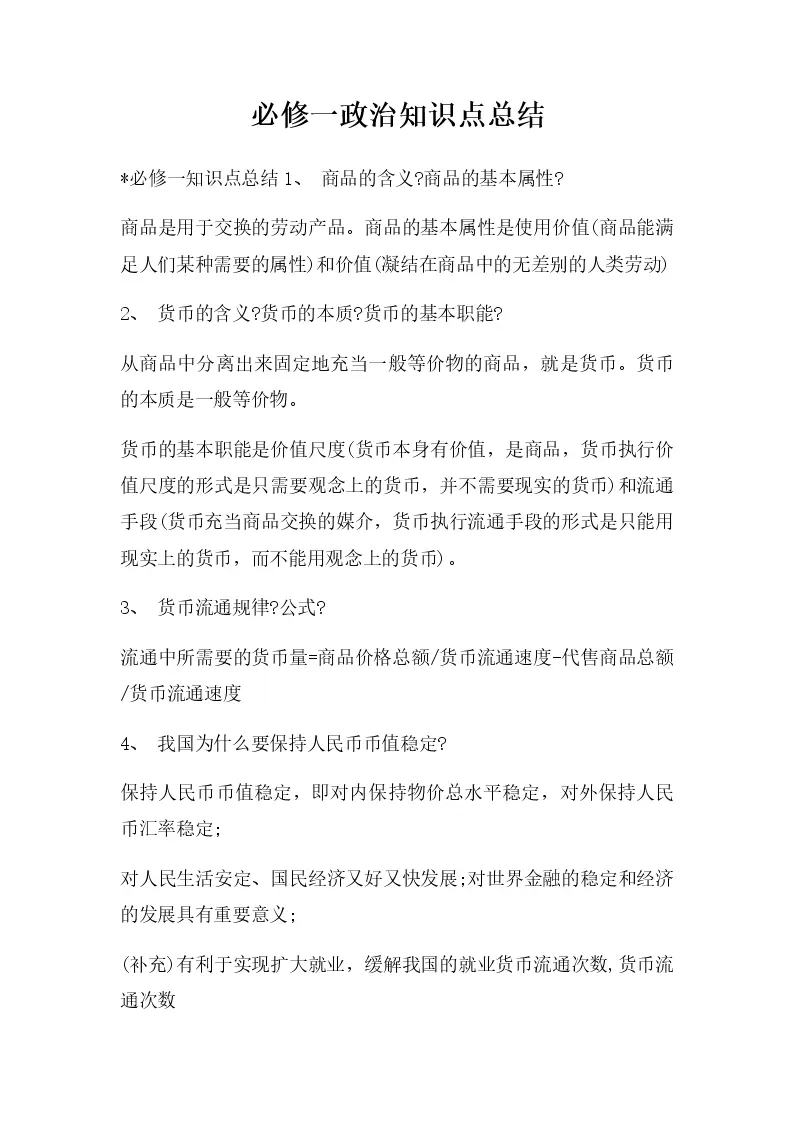 必修一政治知识点总结

*必修一知识点总结 1、 商品的含义?商品的基本属性?

商品是用于交换的劳动产品。商品的基本属性是使用价值(商品能满足人们某种需要的属性)和价值(凝结在商品中的无差别的人类劳动)

2、 货币的含义?货币的本质?货币的基本职能?

从商品中分离出来固定地充当一般等价物的商品，就是货币。货币的本质是一般等价物。

货币的基本职能是价值尺度(货币本身有价值，是商品，货币执行价值尺度的形式是只需要观念上的货币，并不需要现实的货币)和流通手段(货币充当商品交换的媒介，货币执行流通手段的形式是只能用现实上的货币，而不能用观念上的货币)。

3、 货币流通规律?公式?

流通中所需要的货币量=商品价格总额/货币流通速度-代售商品总额/货币流通速度

4、 我国为什么要保持人民币币值稳定?

保持人民币币值稳定，即对内保持物价总水平稳定，对外保持人民币汇率稳定;

对人民生活安定、国民经济又好又快发展;对世界金融的稳定和经济的发展具有重要意义;

(补充)有利于实现扩大就业，缓解我国的就业货币流通次数,货币流通次数